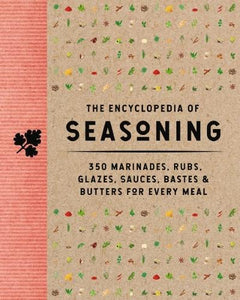 THE ENCYCLOPEDIA OF
SEASONING

350 MARINADES, RUBS, GLAZES, SAUCES, BASTES & BUTTERS FOR EVERY MEAL